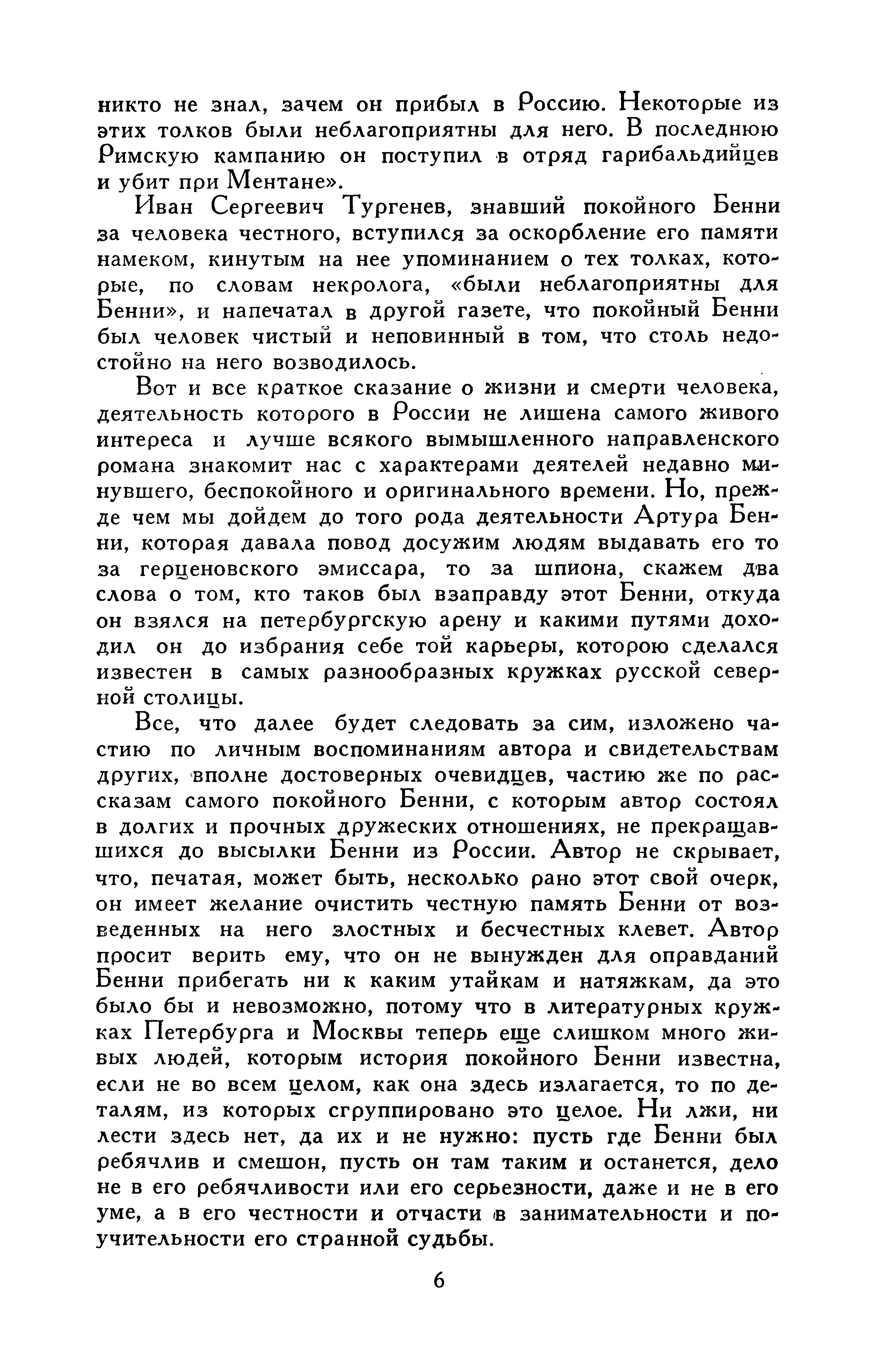 никто не знал, зачем он прибыл в Россию. Некоторые из этих толков были неблагоприятны для него. В последнюю Римскую кампанию он поступил в отряд гарибальдийцев и убит при Ментане».

Иван Сергеевич Тургенев, знавший покойного Бенни за человека честного, вступился за оскорбление его памяти намеком, кинутым на нее упоминанием о тех толках, которые, по словам некролога, «были неблагоприятны для Бенни», и напечатал в другой газете, что покойный Бенни был человек чистый и неповинный в том, что столь недостойно на него возводилось.

Вот и все краткое сказание о жизни и смерти человека, деятельность которого в России не лишена самого живого интереса и лучше всякого вымышленного направленского романа знакомит нас с характерами деятелей недавно минувшего, беспокойного и оригинального времени. Но, прежде чем мы дойдем до того рода деятельности Артура Бенни, которая давала повод досужим людям выдавать его то за герценовского эмиссара, то за шпиона, скажем два слова о том, кто таков был взаправду этот Бенни, откуда он взялся на петербургскую арену и какими путями доходил он до избрания себе той карьеры, которою сделался известен в самых разнообразных кружках русской северной столицы.

Все, что далее будет следовать за сим, изложено частию по личным воспоминаниям автора и свидетельствам других, вполне достоверных очевидцев, частию же по рассказам самого покойного Бенни, с которым автор состоял в долгих и прочных дружеских отношениях, не прекращавшихся до высылки Бенни из России. Автор не скрывает, что, печатая, может быть, несколько рано этот свой очерк, он имеет желание очистить честную память Бенни от возведенных на него злостных и бесчестных клевет. Автор просит верить ему, что он не вынужден для оправданий Бенни прибегать ни к каким утайкам и натяжкам, да это было бы и невозможно, потому что в литературных кружках Петербурга и Москвы теперь еще слишком много живых людей, которым история покойного Бенни известна, если не во всем целом, как она здесь излагается, то по деталям, из которых сгруппировано это целое. Ни лжи, ни лести здесь нет, да их и не нужно: пусть где Бенни был ребячлив и смешон, пусть он там таким и останется, дело не в его ребячливости или его серьезности, даже и не в его уме, а в его честности и отчасти в занимательности и поучительности его странной судьбы.

6